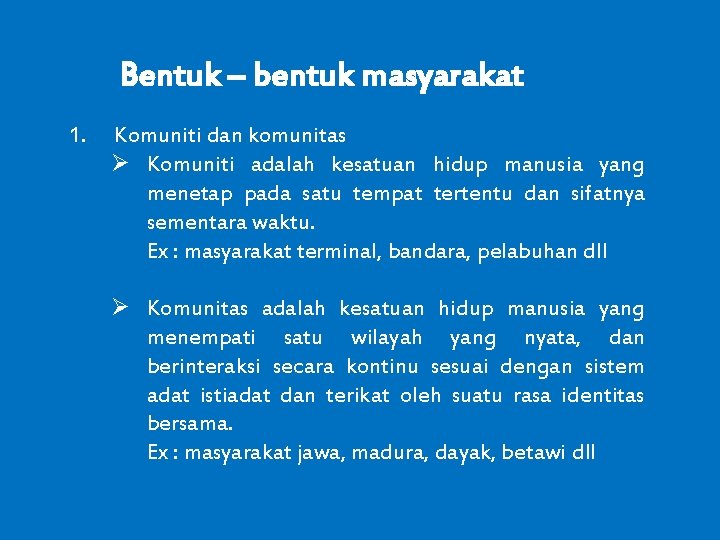 Bentuk – bentuk masyarakat

1. Komuniti dan komunitas

➢ Komuniti adalah kesatuan hidup manusia yang menetap pada satu tempat tertentu dan sifatnya sementara waktu.
Ex : masyarakat terminal, bandara, pelabuhan dll

➢ Komunitas adalah kesatuan hidup manusia yang menempati satu wilayah yang nyata, dan berinteraksi secara kontinu sesuai dengan sistem adat istiadat dan terikat oleh suatu rasa identitas bersama.
Ex : masyarakat jawa, madura, dayak, betawi dll